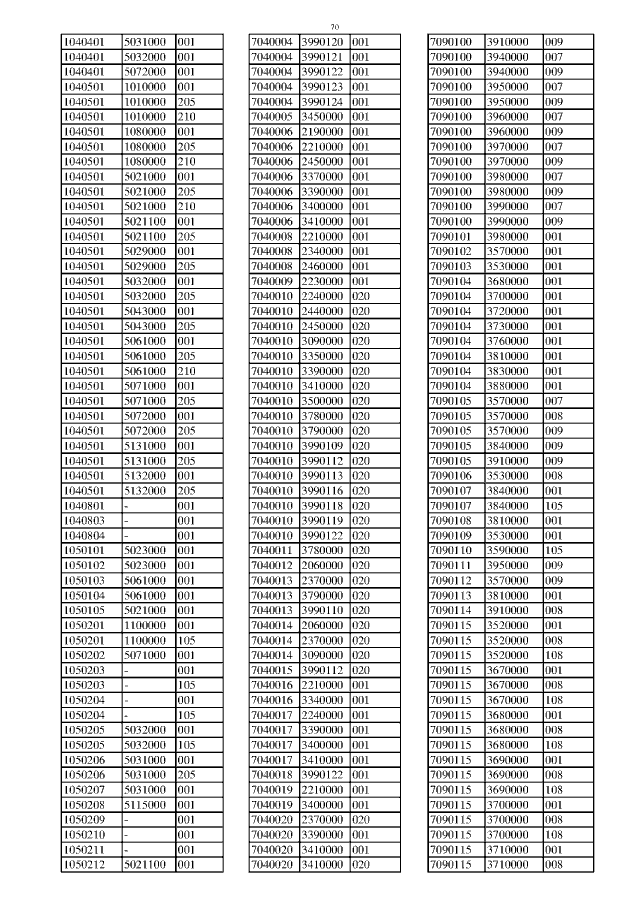 70

| 1040401 | 5031000 | 001 |
|---|---|---|
| 1040401 | 5032000 | 001 |
| 1040401 | 5072000 | 001 |
| 1040501 | 1010000 | 001 |
| 1040501 | 1010000 | 205 |
| 1040501 | 1010000 | 210 |
| 1040501 | 1080000 | 001 |
| 1040501 | 1080000 | 205 |
| 1040501 | 1080000 | 210 |
| 1040501 | 5021000 | 001 |
| 1040501 | 5021000 | 205 |
| 1040501 | 5021000 | 210 |
| 1040501 | 5021100 | 001 |
| 1040501 | 5021100 | 205 |
| 1040501 | 5029000 | 001 |
| 1040501 | 5029000 | 205 |
| 1040501 | 5032000 | 001 |
| 1040501 | 5032000 | 205 |
| 1040501 | 5043000 | 001 |
| 1040501 | 5043000 | 205 |
| 1040501 | 5061000 | 001 |
| 1040501 | 5061000 | 205 |
| 1040501 | 5061000 | 210 |
| 1040501 | 5071000 | 001 |
| 1040501 | 5071000 | 205 |
| 1040501 | 5072000 | 001 |
| 1040501 | 5072000 | 205 |
| 1040501 | 5131000 | 001 |
| 1040501 | 5131000 | 205 |
| 1040501 | 5132000 | 001 |
| 1040501 | 5132000 | 205 |
| 1040801 | - | 001 |
| 1040803 | - | 001 |
| 1040804 | - | 001 |
| 1050101 | 5023000 | 001 |
| 1050102 | 5023000 | 001 |
| 1050103 | 5061000 | 001 |
| 1050104 | 5061000 | 001 |
| 1050105 | 5021000 | 001 |
| 1050201 | 1100000 | 001 |
| 1050201 | 1100000 | 105 |
| 1050202 | 5071000 | 001 |
| 1050203 | - | 001 |
| 1050203 | - | 105 |
| 1050204 | - | 001 |
| 1050204 | - | 105 |
| 1050205 | 5032000 | 001 |
| 1050205 | 5032000 | 105 |
| 1050206 | 5031000 | 001 |
| 1050206 | 5031000 | 205 |
| 1050207 | 5031000 | 001 |
| 1050208 | 5115000 | 001 |
| 1050209 | - | 001 |
| 1050210 | - | 001 |
| 1050211 | - | 001 |
| 1050212 | 5021100 | 001 |

| 7040004 | 3990120 | 001 |
|---|---|---|
| 7040004 | 3990121 | 001 |
| 7040004 | 3990122 | 001 |
| 7040004 | 3990123 | 001 |
| 7040004 | 3990124 | 001 |
| 7040005 | 3450000 | 001 |
| 7040006 | 2190000 | 001 |
| 7040006 | 2210000 | 001 |
| 7040006 | 2450000 | 001 |
| 7040006 | 3370000 | 001 |
| 7040006 | 3390000 | 001 |
| 7040006 | 3400000 | 001 |
| 7040006 | 3410000 | 001 |
| 7040008 | 2210000 | 001 |
| 7040008 | 2340000 | 001 |
| 7040008 | 2460000 | 001 |
| 7040009 | 2230000 | 001 |
| 7040010 | 2240000 | 020 |
| 7040010 | 2440000 | 020 |
| 7040010 | 2450000 | 020 |
| 7040010 | 3090000 | 020 |
| 7040010 | 3350000 | 020 |
| 7040010 | 3390000 | 020 |
| 7040010 | 3410000 | 020 |
| 7040010 | 3500000 | 020 |
| 7040010 | 3780000 | 020 |
| 7040010 | 3790000 | 020 |
| 7040010 | 3990109 | 020 |
| 7040010 | 3990112 | 020 |
| 7040010 | 3990113 | 020 |
| 7040010 | 3990116 | 020 |
| 7040010 | 3990118 | 020 |
| 7040010 | 3990119 | 020 |
| 7040010 | 3990122 | 020 |
| 7040011 | 3780000 | 020 |
| 7040012 | 2060000 | 020 |
| 7040013 | 2370000 | 020 |
| 7040013 | 3790000 | 020 |
| 7040013 | 3990110 | 020 |
| 7040014 | 2060000 | 020 |
| 7040014 | 2370000 | 020 |
| 7040014 | 3090000 | 020 |
| 7040015 | 3990112 | 020 |
| 7040016 | 2210000 | 001 |
| 7040016 | 3340000 | 001 |
| 7040017 | 2240000 | 001 |
| 7040017 | 3390000 | 001 |
| 7040017 | 3400000 | 001 |
| 7040017 | 3410000 | 001 |
| 7040018 | 3990122 | 001 |
| 7040019 | 2210000 | 001 |
| 7040019 | 3400000 | 001 |
| 7040020 | 2370000 | 020 |
| 7040020 | 3390000 | 001 |
| 7040020 | 3410000 | 001 |
| 7040020 | 3410000 | 020 |

| 7090100 | 3910000 | 009 |
|---|---|---|
| 7090100 | 3940000 | 007 |
| 7090100 | 3940000 | 009 |
| 7090100 | 3950000 | 007 |
| 7090100 | 3950000 | 009 |
| 7090100 | 3960000 | 007 |
| 7090100 | 3960000 | 009 |
| 7090100 | 3970000 | 007 |
| 7090100 | 3970000 | 009 |
| 7090100 | 3980000 | 007 |
| 7090100 | 3980000 | 009 |
| 7090100 | 3990000 | 007 |
| 7090100 | 3990000 | 009 |
| 7090101 | 3980000 | 001 |
| 7090102 | 3570000 | 001 |
| 7090103 | 3530000 | 001 |
| 7090104 | 3680000 | 001 |
| 7090104 | 3700000 | 001 |
| 7090104 | 3720000 | 001 |
| 7090104 | 3730000 | 001 |
| 7090104 | 3760000 | 001 |
| 7090104 | 3810000 | 001 |
| 7090104 | 3830000 | 001 |
| 7090104 | 3880000 | 001 |
| 7090105 | 3570000 | 007 |
| 7090105 | 3570000 | 008 |
| 7090105 | 3570000 | 009 |
| 7090105 | 3840000 | 009 |
| 7090105 | 3910000 | 009 |
| 7090106 | 3530000 | 008 |
| 7090107 | 3840000 | 001 |
| 7090107 | 3840000 | 105 |
| 7090108 | 3810000 | 001 |
| 7090109 | 3530000 | 001 |
| 7090110 | 3590000 | 105 |
| 7090111 | 3950000 | 009 |
| 7090112 | 3570000 | 009 |
| 7090113 | 3810000 | 001 |
| 7090114 | 3910000 | 008 |
| 7090115 | 3520000 | 001 |
| 7090115 | 3520000 | 008 |
| 7090115 | 3520000 | 108 |
| 7090115 | 3670000 | 001 |
| 7090115 | 3670000 | 008 |
| 7090115 | 3670000 | 108 |
| 7090115 | 3680000 | 001 |
| 7090115 | 3680000 | 008 |
| 7090115 | 3680000 | 108 |
| 7090115 | 3690000 | 001 |
| 7090115 | 3690000 | 008 |
| 7090115 | 3690000 | 108 |
| 7090115 | 3700000 | 001 |
| 7090115 | 3700000 | 008 |
| 7090115 | 3700000 | 108 |
| 7090115 | 3710000 | 001 |
| 7090115 | 3710000 | 008 |